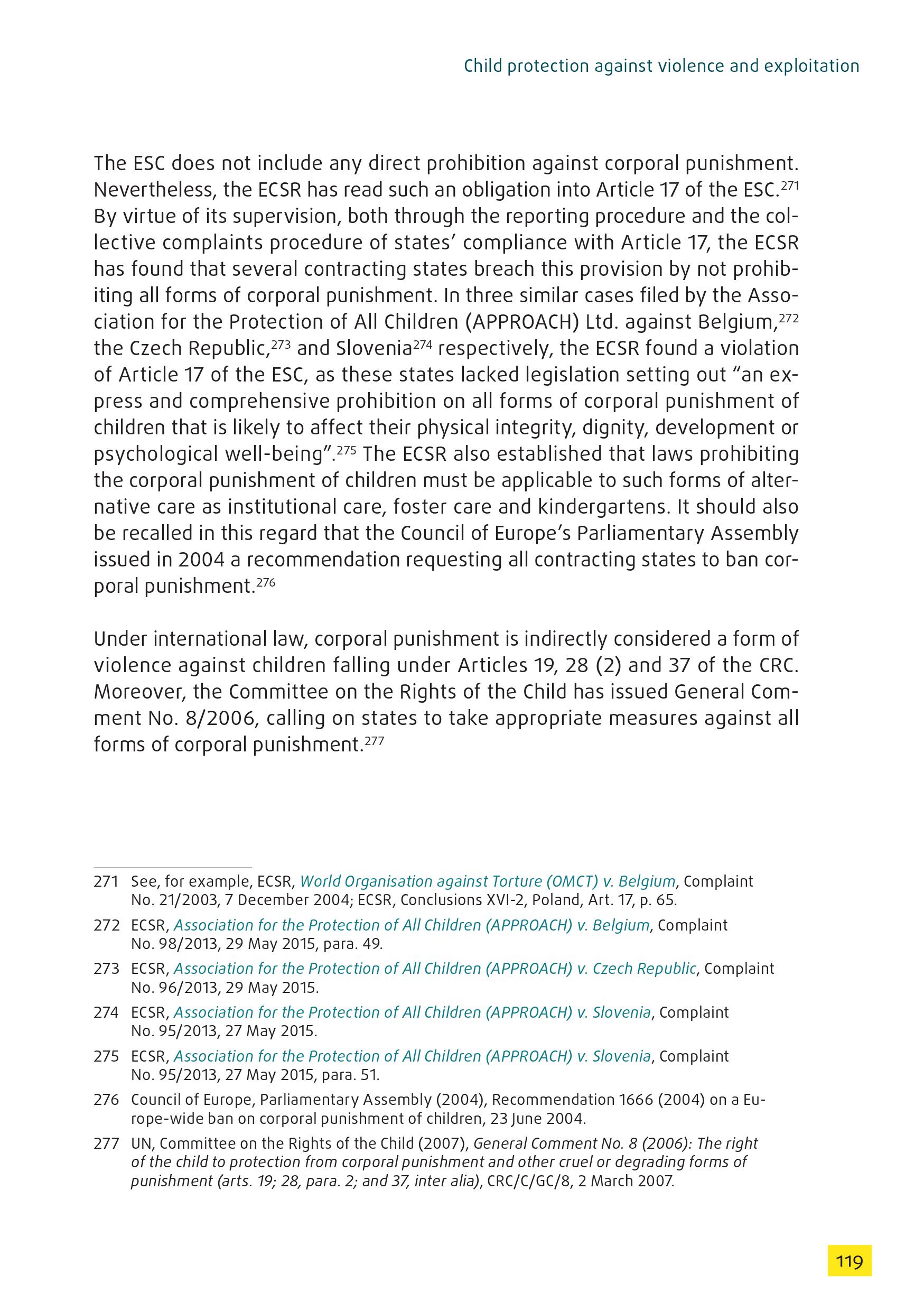 Child protection against violence and exploitation

The ESC does not include any direct prohibition against corporal punishment. Nevertheless, the ECSR has read such an obligation into Article 17 of the ESC.$^{271}$ By virtue of its supervision, both through the reporting procedure and the collective complaints procedure of states' compliance with Article 17, the ECSR has found that several contracting states breach this provision by not prohibiting all forms of corporal punishment. In three similar cases filed by the Association for the Protection of All Children (APPROACH) Ltd. against Belgium,$^{272}$ the Czech Republic,$^{273}$ and Slovenia$^{274}$ respectively, the ECSR found a violation of Article 17 of the ESC, as these states lacked legislation setting out "an express and comprehensive prohibition on all forms of corporal punishment of children that is likely to affect their physical integrity, dignity, development or psychological well-being".$^{275}$ The ECSR also established that laws prohibiting the corporal punishment of children must be applicable to such forms of alternative care as institutional care, foster care and kindergartens. It should also be recalled in this regard that the Council of Europe's Parliamentary Assembly issued in 2004 a recommendation requesting all contracting states to ban corporal punishment.$^{276}$

Under international law, corporal punishment is indirectly considered a form of violence against children falling under Articles 19, 28 (2) and 37 of the CRC. Moreover, the Committee on the Rights of the Child has issued General Comment No. 8/2006, calling on states to take appropriate measures against all forms of corporal punishment.$^{277}$

271 See, for example, ECSR, World Organisation against Torture (OMCT) v. Belgium, Complaint No. 21/2003, 7 December 2004; ECSR, Conclusions XVI-2, Poland, Art. 17, p. 65.

272 ECSR, Association for the Protection of All Children (APPROACH) v. Belgium, Complaint No. 98/2013, 29 May 2015, para. 49.

273 ECSR, Association for the Protection of All Children (APPROACH) v. Czech Republic, Complaint No. 96/2013, 29 May 2015.

274 ECSR, Association for the Protection of All Children (APPROACH) v. Slovenia, Complaint No. 95/2013, 27 May 2015.

275 ECSR, Association for the Protection of All Children (APPROACH) v. Slovenia, Complaint No. 95/2013, 27 May 2015, para. 51.

276 Council of Europe, Parliamentary Assembly (2004), Recommendation 1666 (2004) on a Europe-wide ban on corporal punishment of children, 23 June 2004.

277 UN, Committee on the Rights of the Child (2007), General Comment No. 8 (2006): The right of the child to protection from corporal punishment and other cruel or degrading forms of punishment (arts. 19; 28, para. 2; and 37, inter alia), CRC/C/GC/8, 2 March 2007.

119